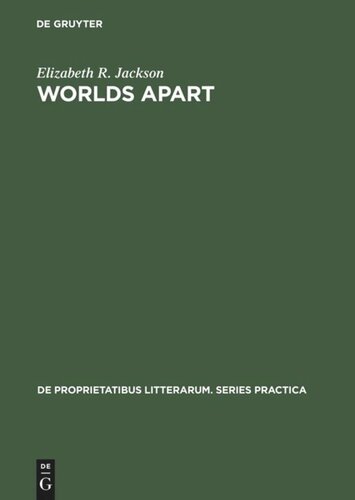 DE GRUYTER

Elizabeth R. Jackson

WORLDS APART

DE PROPRIETATIBUS LITTERARUM. SERIES PRACTICA

DE
G